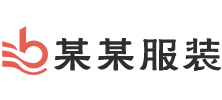 某某服装